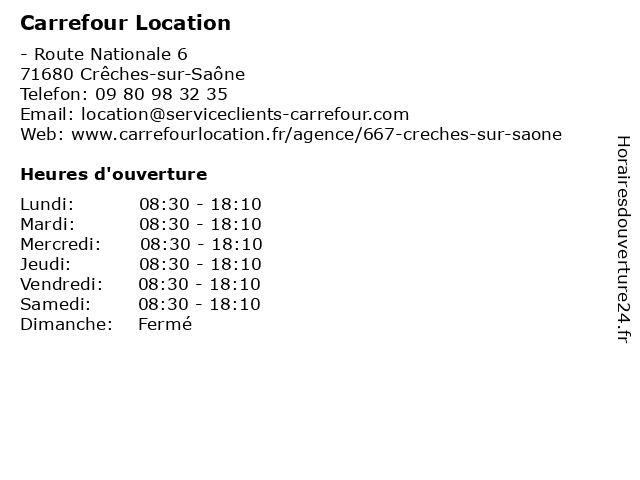 Carrefour Location

- Route Nationale 6
71680 Crêches-sur-Saône
Telefon: 09 80 98 32 35
Email: location@serviceclients-carrefour.com
Web: www.carrefourlocation.fr/agence/667-creches-sur-saone

Heures d'ouverture

Lundi: 08:30 - 18:10
Mardi: 08:30 - 18:10
Mercredi: 08:30 - 18:10
Jeudi: 08:30 - 18:10
Vendredi: 08:30 - 18:10
Samedi: 08:30 - 18:10
Dimanche: Fermé

Horairesdouverture24.fr